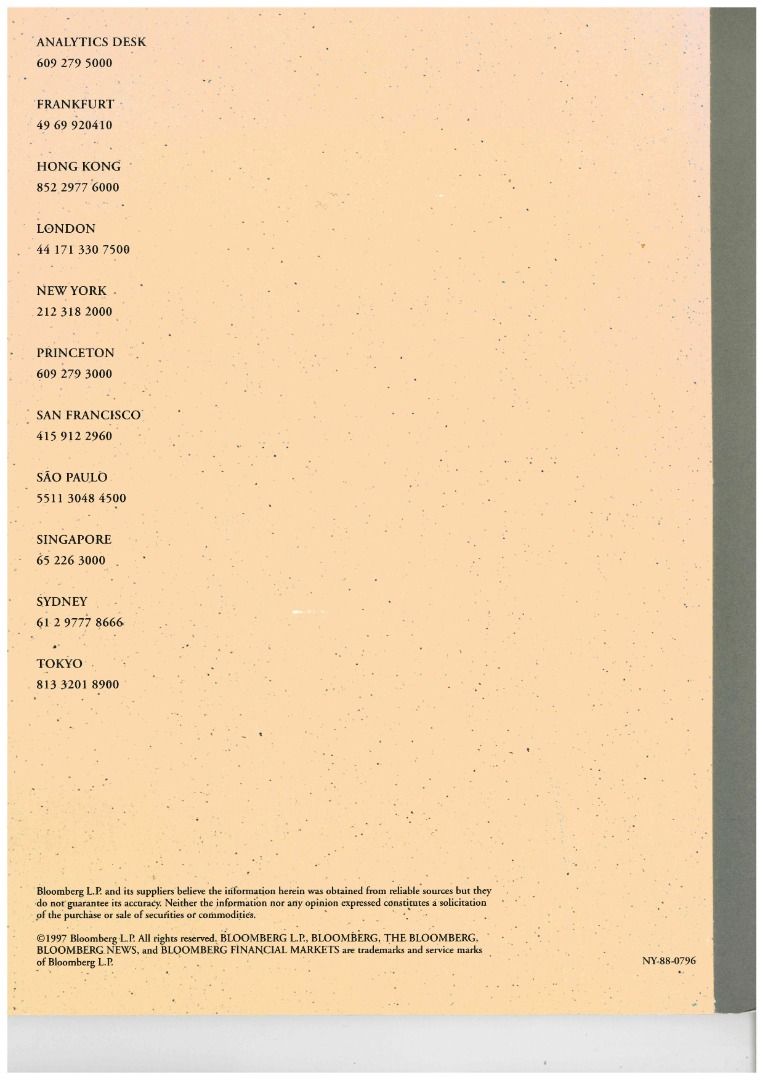 ANALYTICS DESK
609 279 5000

FRANKFURT
49 69 920410

HONG KONG
852 2977 6000

LONDON
44 171 330 7500

NEW YORK
212 318 2000

PRINCETON
609 279 3000

SAN FRANCISCO
415 912 2960

SÃO PAULO
5511 3048 4500

SINGAPORE
65 226 3000

SYDNEY
61 2 9777 8666

TOKYO
813 3201 8900

Bloomberg L.P. and its suppliers believe the information herein was obtained from reliable sources but they do not guarantee its accuracy. Neither the information nor any opinion expressed constitutes a solicitation of the purchase or sale of securities or commodities.

©1997 Bloomberg L.P. All rights reserved. BLOOMBERG L.P., BLOOMBERG, THE BLOOMBERG, BLOOMBERG NEWS, and BLOOMBERG FINANCIAL MARKETS are trademarks and service marks of Bloomberg L.P.

NY-88-0796